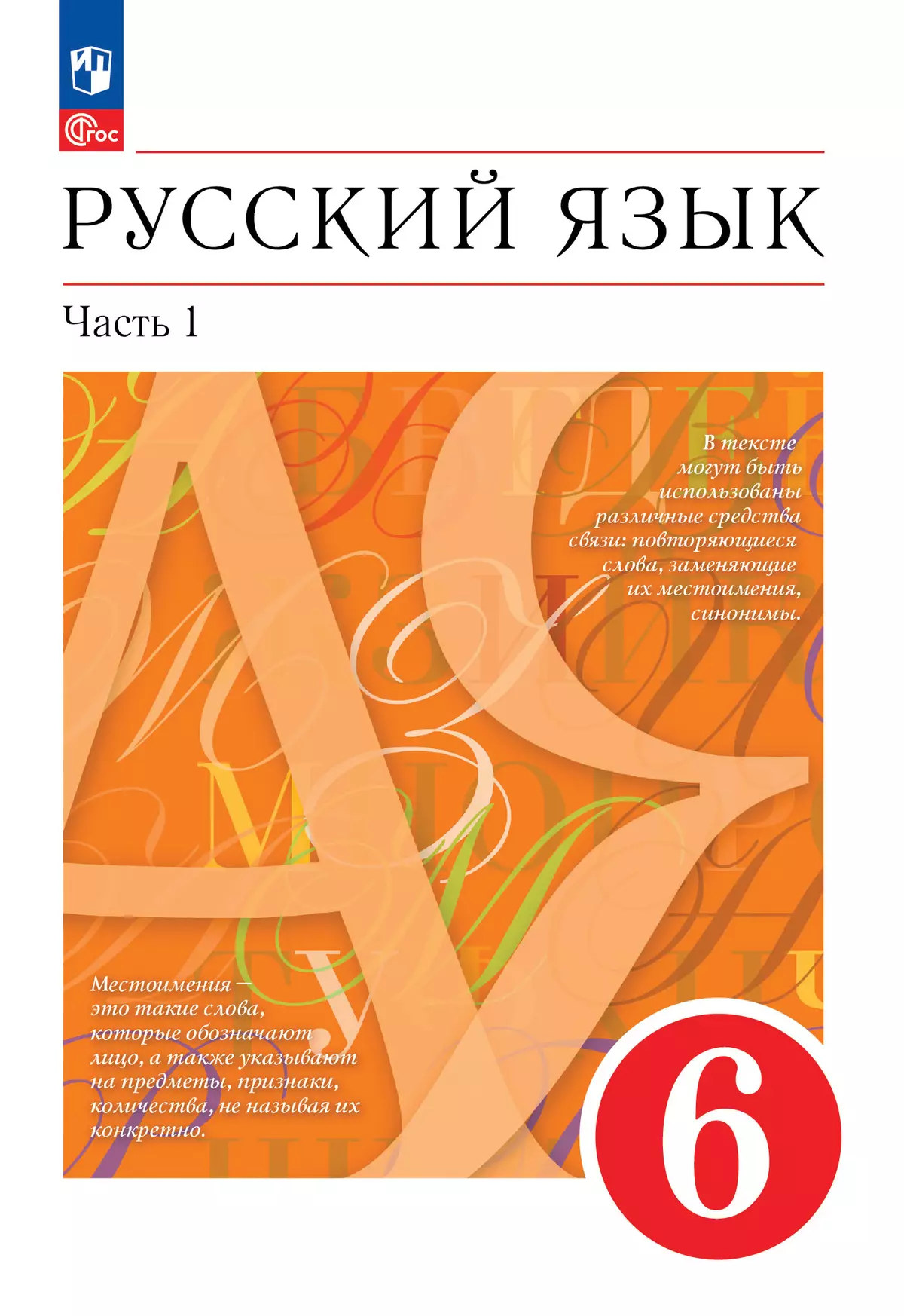 ФГОС

РУССКИЙ ЯЗЫК

Часть 1

В тексте могут быть использованы различные средства связи: повторяющиеся слова, заменяющие их местоимения, синонимы.

Местоимения — это такие слова, которые обозначают лицо, а также указывают на предметы, признаки, количества, не называя их конкретно.

6